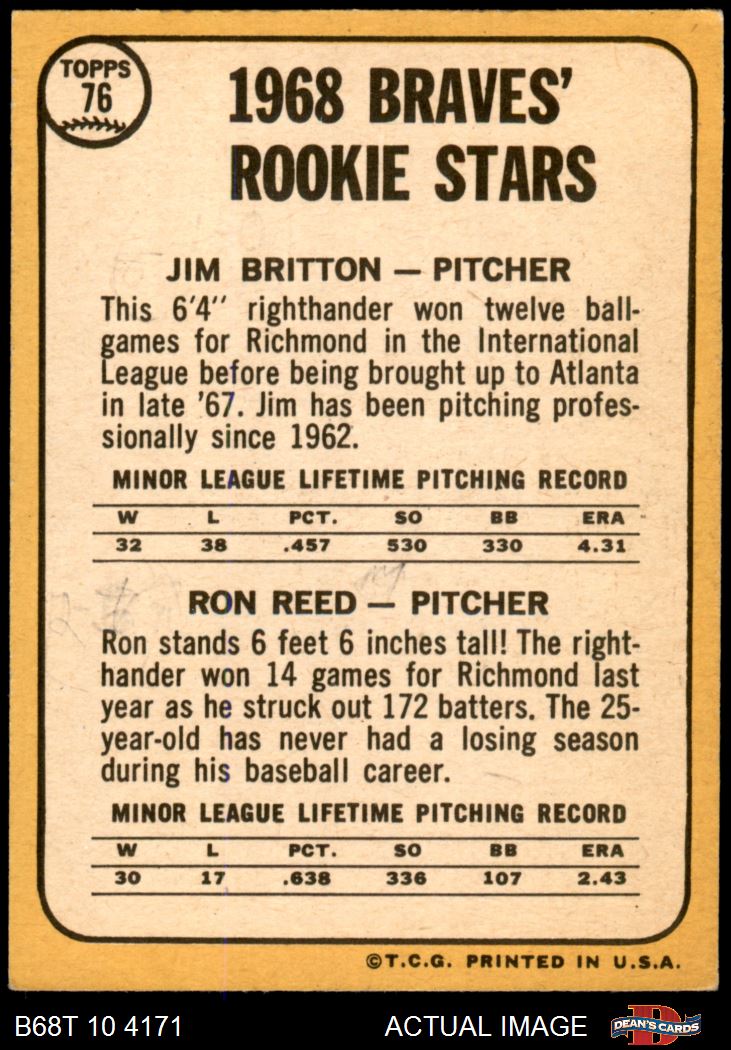 TOPPS 76

1968 BRAVES' ROOKIE STARS

JIM BRITTON — PITCHER

This 6'4" righthander won twelve ballgames for Richmond in the International League before being brought up to Atlanta in late '67. Jim has been pitching professionally since 1962.

MINOR LEAGUE LIFETIME PITCHING RECORD

| W | L | PCT. | SO | BB | ERA |
|---|---|---|---|---|---|
| 32 | 38 | .457 | 530 | 330 | 4.31 |

RON REED — PITCHER

Ron stands 6 feet 6 inches tall! The righthander won 14 games for Richmond last year as he struck out 172 batters. The 25-year-old has never had a losing season during his baseball career.

MINOR LEAGUE LIFETIME PITCHING RECORD

| W | L | PCT. | SO | BB | ERA |
|---|---|---|---|---|---|
| 30 | 17 | .638 | 336 | 107 | 2.43 |

©T.C.G. PRINTED IN U.S.A.

B68T 10 4171

ACTUAL IMAGE

DEAN'S CARDS